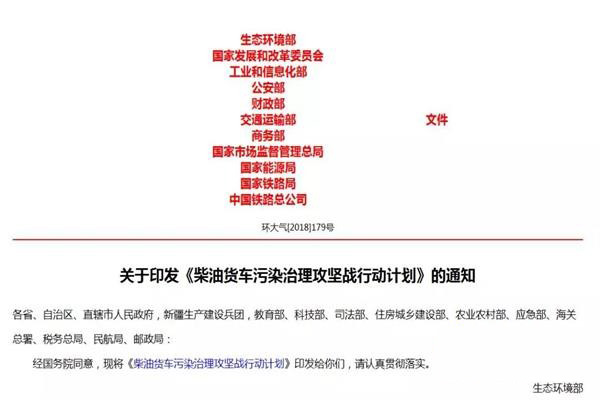 生态环境部
国家发展和改革委员会
工业和信息化部
公安部
财政部
交通运输部
商务部
国家市场监督管理总局
国家能源局
国家铁路局
中国铁路总公司

文件

环大气[2018]179号

关于印发《柴油货车污染治理攻坚战行动计划》的通知

各省、自治区、直辖市人民政府，新疆生产建设兵团，教育部、科技部、司法部、住房城乡建设部、农业农村部、应急部、海关总署、税务总局、民航局、邮政局：

经国务院同意，现将《柴油货车污染治理攻坚战行动计划》印发给你们，请认真贯彻落实。

生态环境部